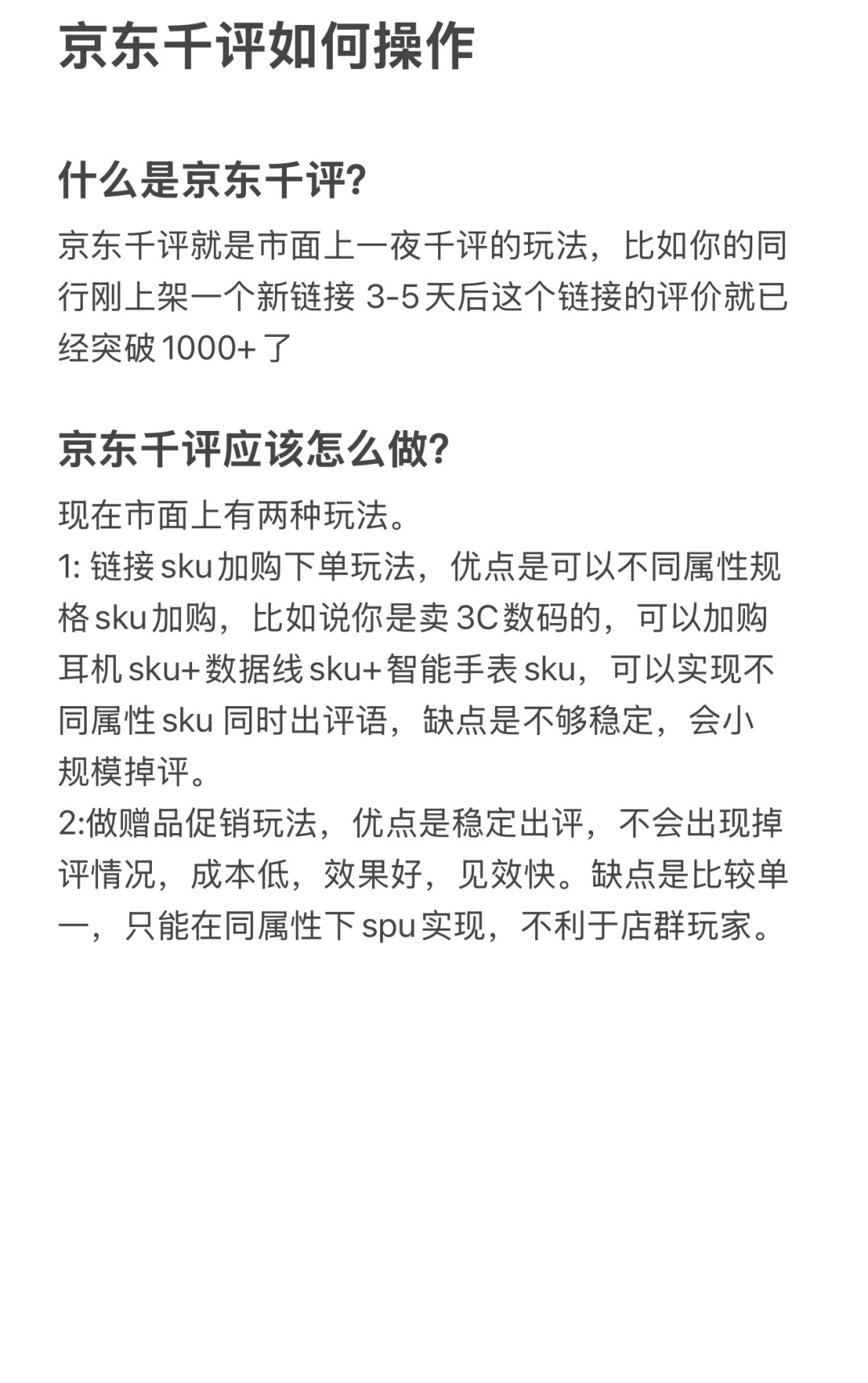 京东千评如何操作

什么是京东千评?

京东千评就是市面上一夜千评的玩法，比如你的同行刚上架一个新链接 3-5天后这个链接的评价就已经突破1000+了

京东千评应该怎么做?

现在市面上有两种玩法。
1: 链接sku加购下单玩法，优点是可以不同属性规格sku加购，比如说你是卖3C数码的，可以加购耳机sku+数据线sku+智能手表sku，可以实现不同属性sku 同时出评语，缺点是不够稳定，会小规模掉评。
2:做赠品促销玩法，优点是稳定出评，不会出现掉评情况，成本低，效果好，见效快。缺点是比较单一，只能在同属性下spu实现，不利于店群玩家。